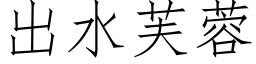 出水芙蓉